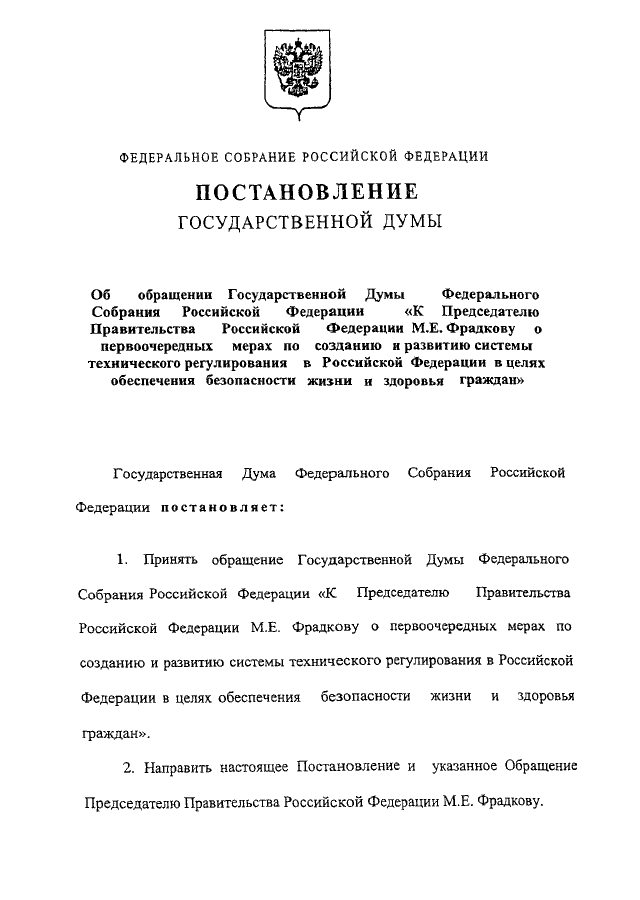 ФЕДЕРАЛЬНОЕ СОБРАНИЕ РОССИЙСКОЙ ФЕДЕРАЦИИ

ПОСТАНОВЛЕНИЕ
ГОСУДАРСТВЕННОЙ ДУМЫ

Об обращении Государственной Думы Федерального Собрания Российской Федерации «К Председателю Правительства Российской Федерации М.Е. Фрадкову о первоочередных мерах по созданию и развитию системы технического регулирования в Российской Федерации в целях обеспечения безопасности жизни и здоровья граждан»

Государственная Дума Федерального Собрания Российской Федерации постановляет:

1. Принять обращение Государственной Думы Федерального Собрания Российской Федерации «К Председателю Правительства Российской Федерации М.Е. Фрадкову о первоочередных мерах по созданию и развитию системы технического регулирования в Российской Федерации в целях обеспечения безопасности жизни и здоровья граждан».

2. Направить настоящее Постановление и указанное Обращение Председателю Правительства Российской Федерации М.Е. Фрадкову.